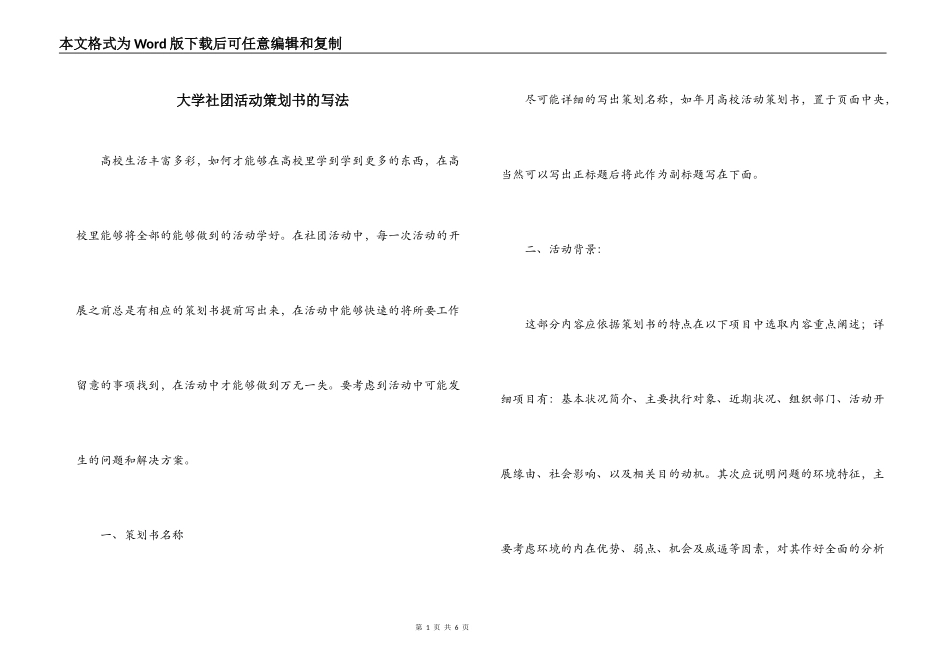 本文格式为Word版下载后可任意编辑和复制

大学社团活动策划书的写法

高校生活丰富多彩，如何才能够在高校里学到学到更多的东西，在高校里能够将全部的能够做到的活动学好。在社团活动中，每一次活动的开展之前总是有相应的策划书提前写出来，在活动中能够快速的将所要工作留意的事项找到，在活动中才能够做到万无一失。要考虑到活动中可能发生的问题和解决方案。

一、策划书名称

尽可能详细的写出策划名称，如年月高校活动策划书，置于页面中央，当然可以写出正标题后将此作为副标题写在下面。

二、活动背景：

这部分内容应依据策划书的特点在以下项目中选取内容重点阐述；详细项目有：基本状况简介、主要执行对象、近期状况、组织部门、活动开展缘由、社会影响、以及相关目的动机。其次应说明问题的环境特征，主要考虑环境的内在优势、弱点、机会及威逼等因素，对其作好全面的分析

第 1 页 共 6 页